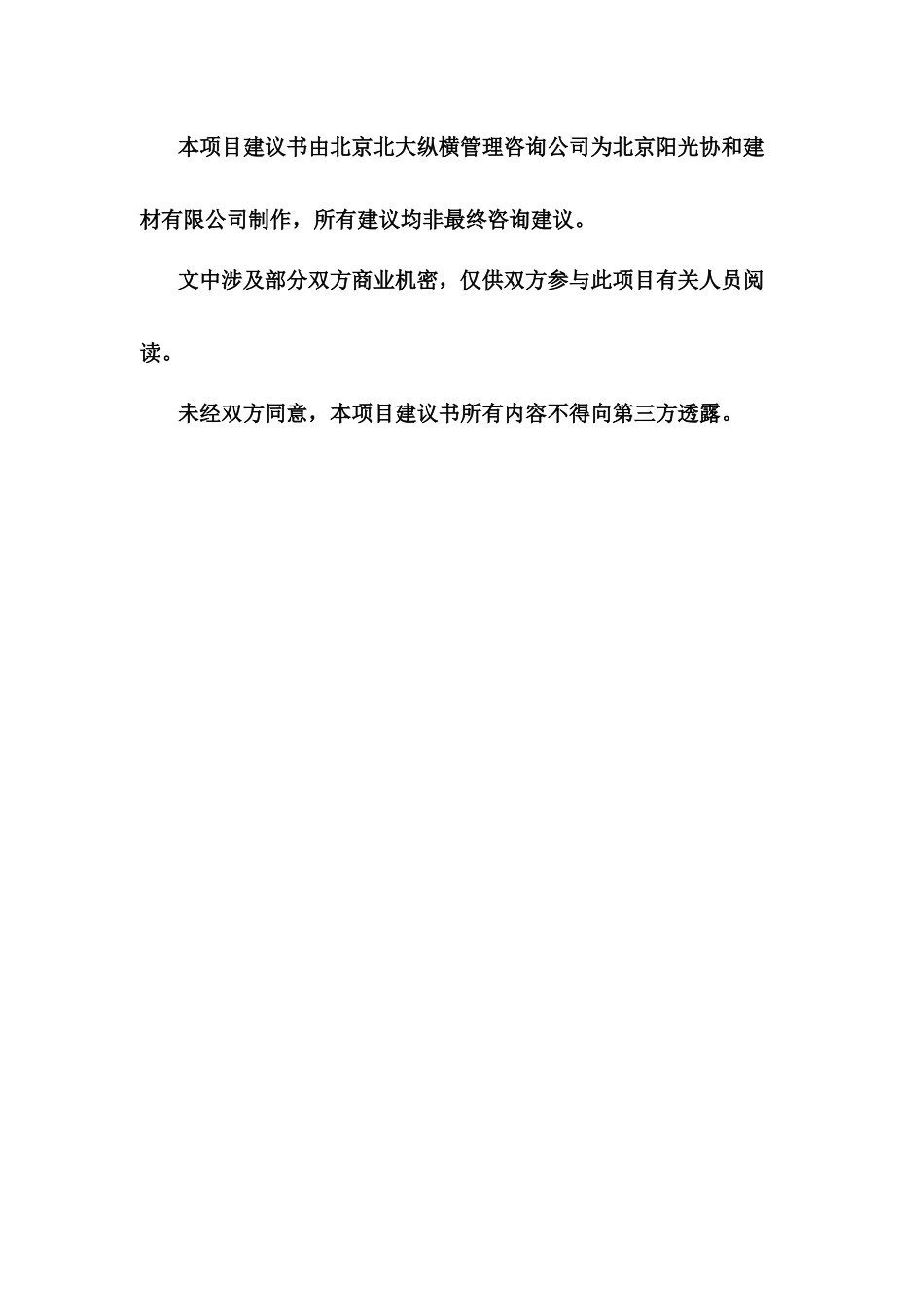 本项目建议书由北京北大纵横管理咨询公司为北京阳光协和建材有限公司制作，所有建议均非最终咨询建议。

文中涉及部分双方商业机密，仅供双方参与此项目有关人员阅读。

未经双方同意，本项目建议书所有内容不得向第三方透露。